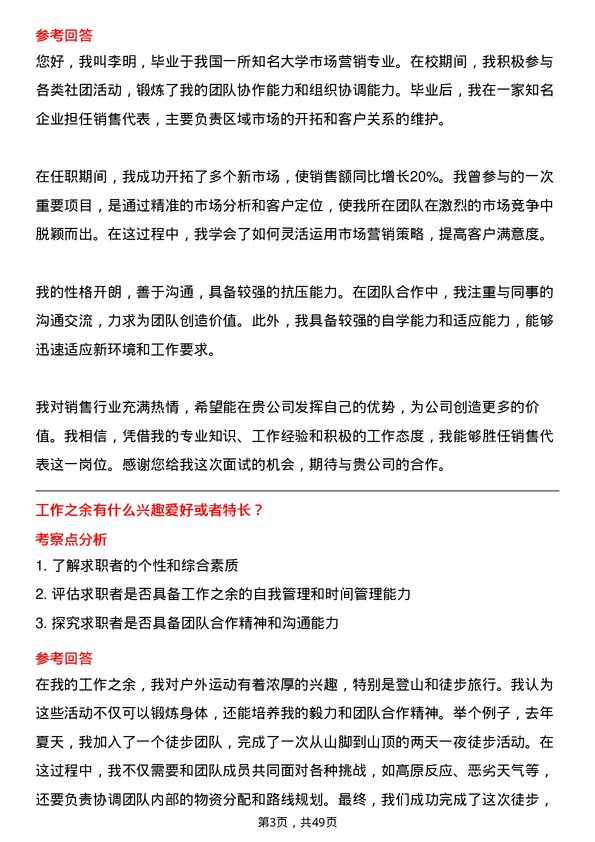 参考回答

您好，我叫李明，毕业于我国一所知名大学市场营销专业。在校期间，我积极参与各类社团活动，锻炼了我的团队协作能力和组织协调能力。毕业后，我在一家知名企业担任销售代表，主要负责区域市场的开拓和客户关系的维护。

在任职期间，我成功开拓了多个新市场，使销售额同比增长20%。我曾参与的一次重要项目，是通过精准的市场分析和客户定位，使我所在团队在激烈的市场竞争中脱颖而出。在这过程中，我学会了如何灵活运用市场营销策略，提高客户满意度。

我的性格开朗，善于沟通，具备较强的抗压能力。在团队合作中，我注重与同事的沟通交流，力求为团队创造价值。此外，我具备较强的自学能力和适应能力，能够迅速适应新环境和工作要求。

我对销售行业充满热情，希望能在贵公司发挥自己的优势，为公司创造更多的价值。我相信，凭借我的专业知识、工作经验和积极的工作态度，我能够胜任销售代表这一岗位。感谢您给我这次面试的机会，期待与贵公司的合作。

工作之余有什么兴趣爱好或者特长？

考察点分析

1. 了解求职者的个性和综合素质
2. 评估求职者是否具备工作之余的自我管理和时间管理能力
3. 探究求职者是否具备团队合作精神和沟通能力

参考回答

在我的工作之余，我对户外运动有着浓厚的兴趣，特别是登山和徒步旅行。我认为这些活动不仅可以锻炼身体，还能培养我的毅力和团队合作精神。举个例子，去年夏天，我加入了一个徒步团队，完成了一次从山脚到山顶的两天一夜徒步活动。在这过程中，我不仅需要和团队成员共同面对各种挑战，如高原反应、恶劣天气等，还要负责协调团队内部的物资分配和路线规划。最终，我们成功完成了这次徒步，

第3页，共49页